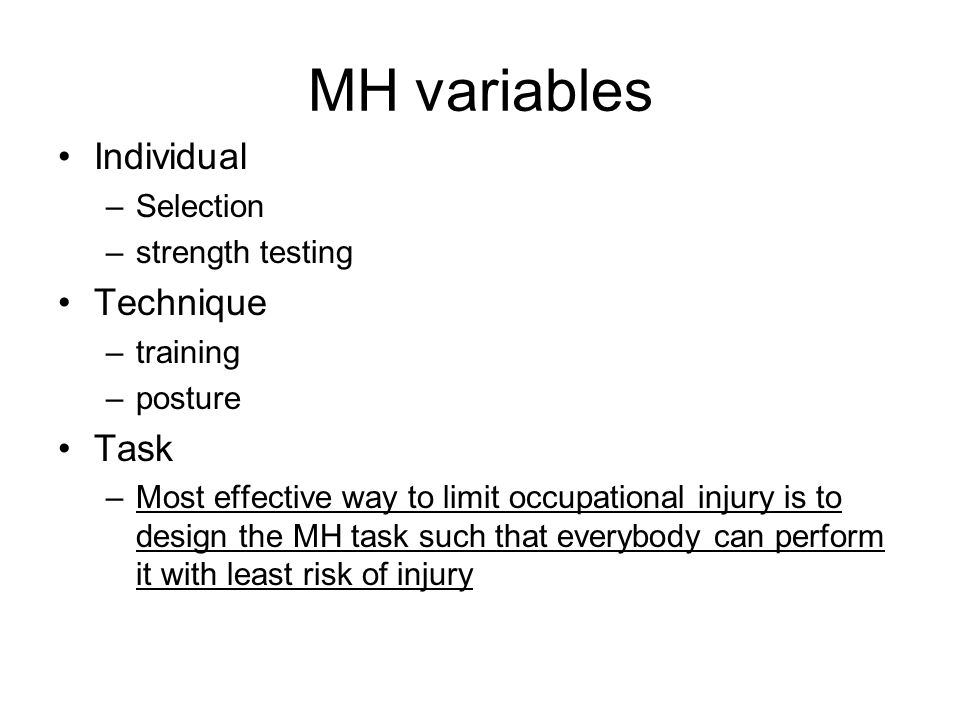 MH variables

• Individual
– Selection
– strength testing
• Technique
– training
– posture
• Task
– Most effective way to limit occupational injury is to design the MH task such that everybody can perform it with least risk of injury